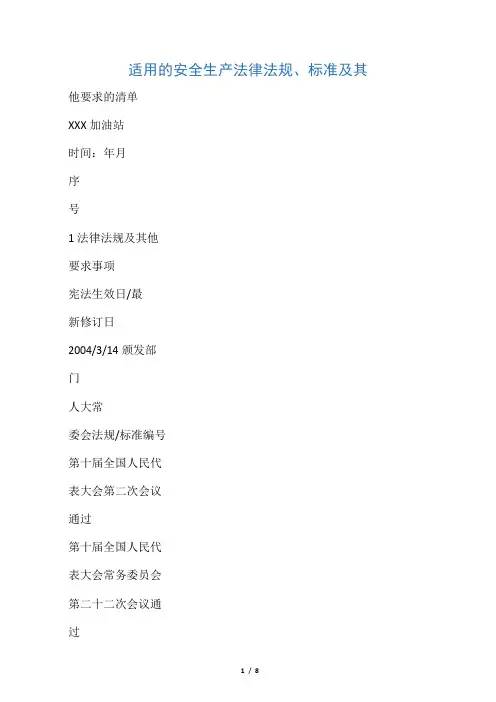 适用的安全生产法律法规、标准及其

他要求的清单

XXX 加油站

时间：年月

序

号

1 法律法规及其他

要求事项

宪法生效日/最

新修订日

2004/3/14 颁发部

门

人大常

委会法规/标准编号

第十届全国人民代

表大会第二次会议

通过

第十届全国人民代

表大会常务委员会

第二十二次会议通

过

1 / 8